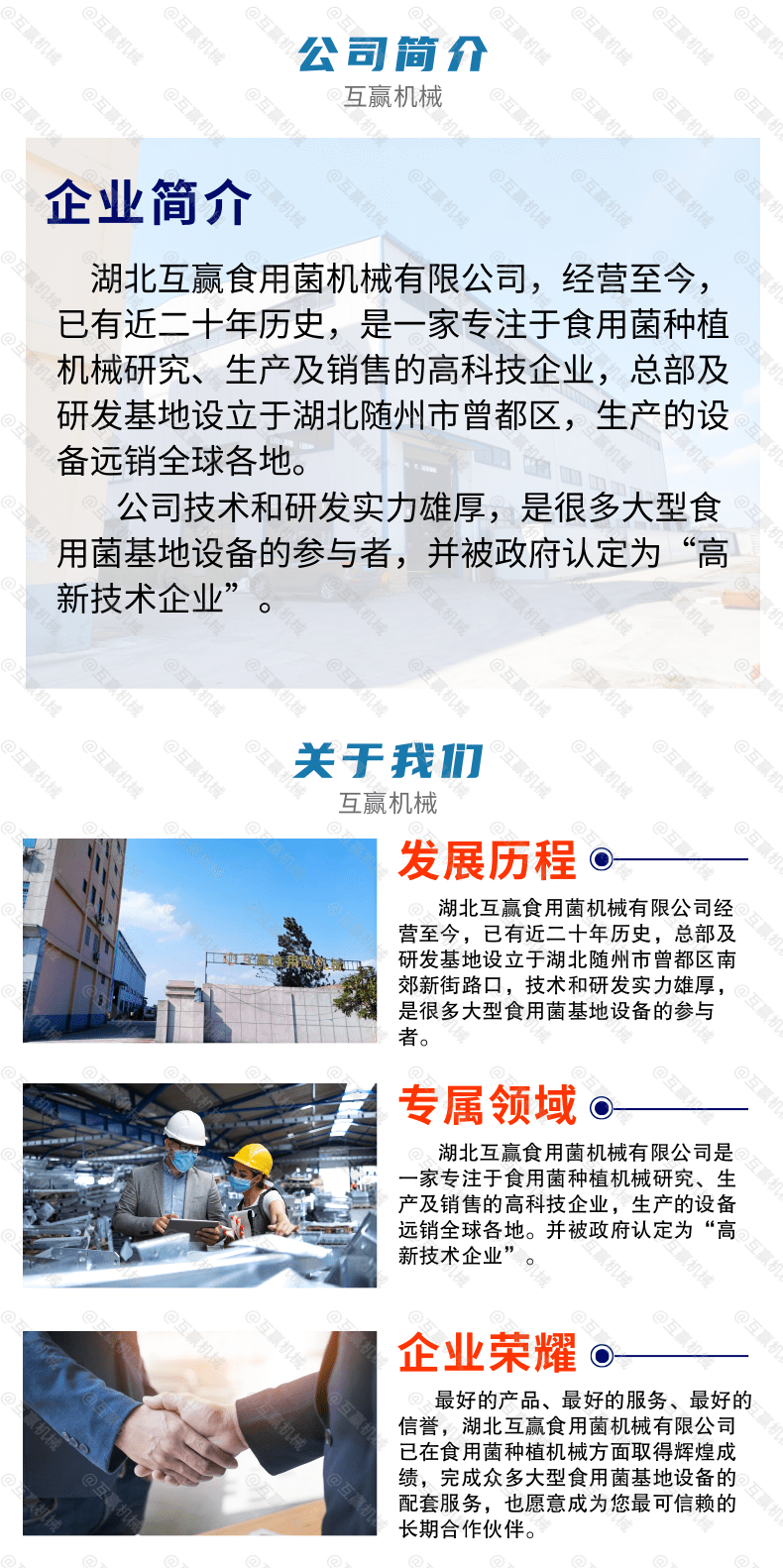 公司简介
互赢机械

企业简介

湖北互赢食用菌机械有限公司，经营至今，已有近二十年历史，是一家专注于食用菌种植机械研究、生产及销售的高科技企业，总部及研发基地设立于湖北随州市曾都区，生产的设备远销全球各地。

公司技术和研发实力雄厚，是很多大型食用菌基地设备的参与者，并被政府认定为“高新技术企业”。

关于我们
互赢机械

发展历程

湖北互赢食用菌机械有限公司经营至今，已有近二十年历史，总部及研发基地设立于湖北随州市曾都区南郊新街路口，技术和研发实力雄厚，是很多大型食用菌基地设备的参与者。

专属领域

湖北互赢食用菌机械有限公司是一家专注于食用菌种植机械研究、生产及销售的高科技企业，生产的设备远销全球各地。并被政府认定为“高新技术企业”。

企业荣耀

最好的产品、最好的服务、最好的信誉，湖北互赢食用菌机械有限公司已在食用菌种植机械方面取得辉煌成绩，完成众多大型食用菌基地设备的配套服务，也愿意成为您最可信赖的长期合作伙伴。

@互赢机械